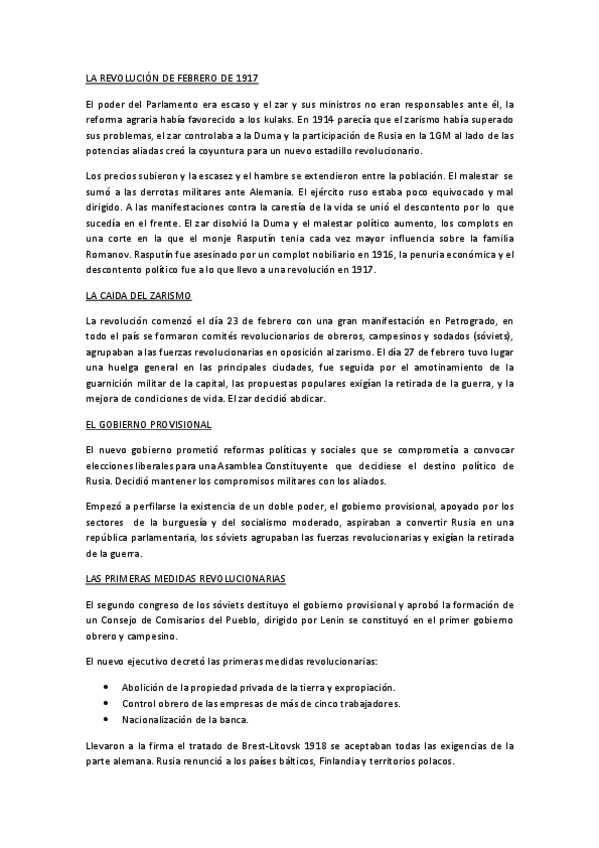 LA REVOLUCIÓN DE FEBRERO DE 1917

El poder del Parlamento era escaso y el zar y sus ministros no eran responsables ante él, la reforma agraria había favorecido a los kulaks. En 1914 parecía que el zarismo había superado sus problemas, el zar controlaba a la Duma y la participación de Rusia en la 1GM al lado de las potencias aliadas creó la coyuntura para un nuevo estadillo revolucionario.

Los precios subieron y la escasez y el hambre se extendieron entre la población. El malestar se sumó a las derrotas militares ante Alemania. El ejército ruso estaba poco equivocado y mal dirigido. A las manifestaciones contra la carestía de la vida se unió el descontento por lo que sucedía en el frente. El zar disolvió la Duma y el malestar político aumento, los complots en una corte en la que el monje Rasputín tenia cada vez mayor influencia sobre la familia Romanov. Rasputín fue asesinado por un complot nobiliario en 1916, la penuria económica y el descontento político fue a lo que llevo a una revolución en 1917.

LA CAIDA DEL ZARISMO

La revolución comenzó el día 23 de febrero con una gran manifestación en Petrogrado, en todo el país se formaron comités revolucionarios de obreros, campesinos y sodados (sóviets), agrupaban a las fuerzas revolucionarias en oposición al zarismo. El día 27 de febrero tuvo lugar una huelga general en las principales ciudades, fue seguida por el amotinamiento de la guarnición militar de la capital, las propuestas populares exigían la retirada de la guerra, y la mejora de condiciones de vida. El zar decidió abdicar.

EL GOBIERNO PROVISIONAL

El nuevo gobierno prometió reformas políticas y sociales que se comprometía a convocar elecciones liberales para una Asamblea Constituyente que decidiese el destino político de Rusia. Decidió mantener los compromisos militares con los aliados.

Empezó a perfilarse la existencia de un doble poder, el gobierno provisional, apoyado por los sectores de la burguesía y del socialismo moderado, aspiraban a convertir Rusia en una república parlamentaria, los sóviets agrupaban las fuerzas revolucionarias y exigían la retirada de la guerra.

LAS PRIMERAS MEDIDAS REVOLUCIONARIAS

El segundo congreso de los sóviets destituyo el gobierno provisional y aprobó la formación de un Consejo de Comisarios del Pueblo, dirigido por Lenin se constituyó en el primer gobierno obrero y campesino.

El nuevo ejecutivo decretó las primeras medidas revolucionarias:

• Abolición de la propiedad privada de la tierra y expropiación.
• Control obrero de las empresas de más de cinco trabajadores.
• Nacionalización de la banca.

Llevaron a la firma el tratado de Brest-Litovsk 1918 se aceptaban todas las exigencias de la parte alemana. Rusia renunció a los países bálticos, Finlandia y territorios polacos.